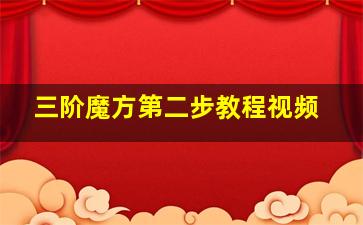 三阶魔方第二步教程视频